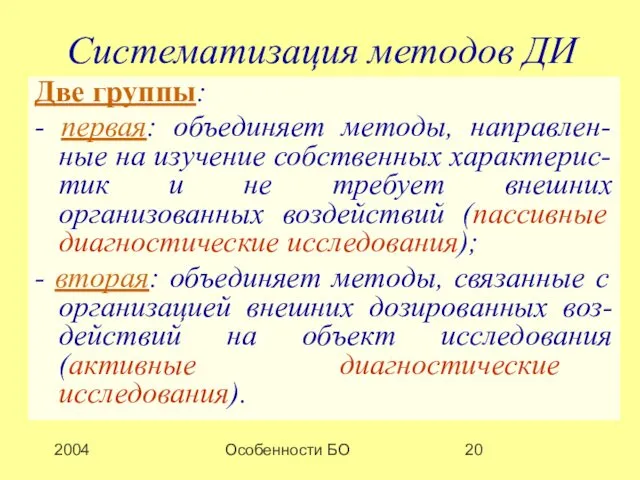 Систематизация методов ДИ

Две группы:

- первая: объединяет методы, направленные на изучение собственных характеристик и не требует внешних организованных воздействий (пассивные диагностические исследования);

- вторая: объединяет методы, связанные с организацией внешних дозированных воздействий на объект исследования (активные диагностические исследования).

2004

Особенности БО

20